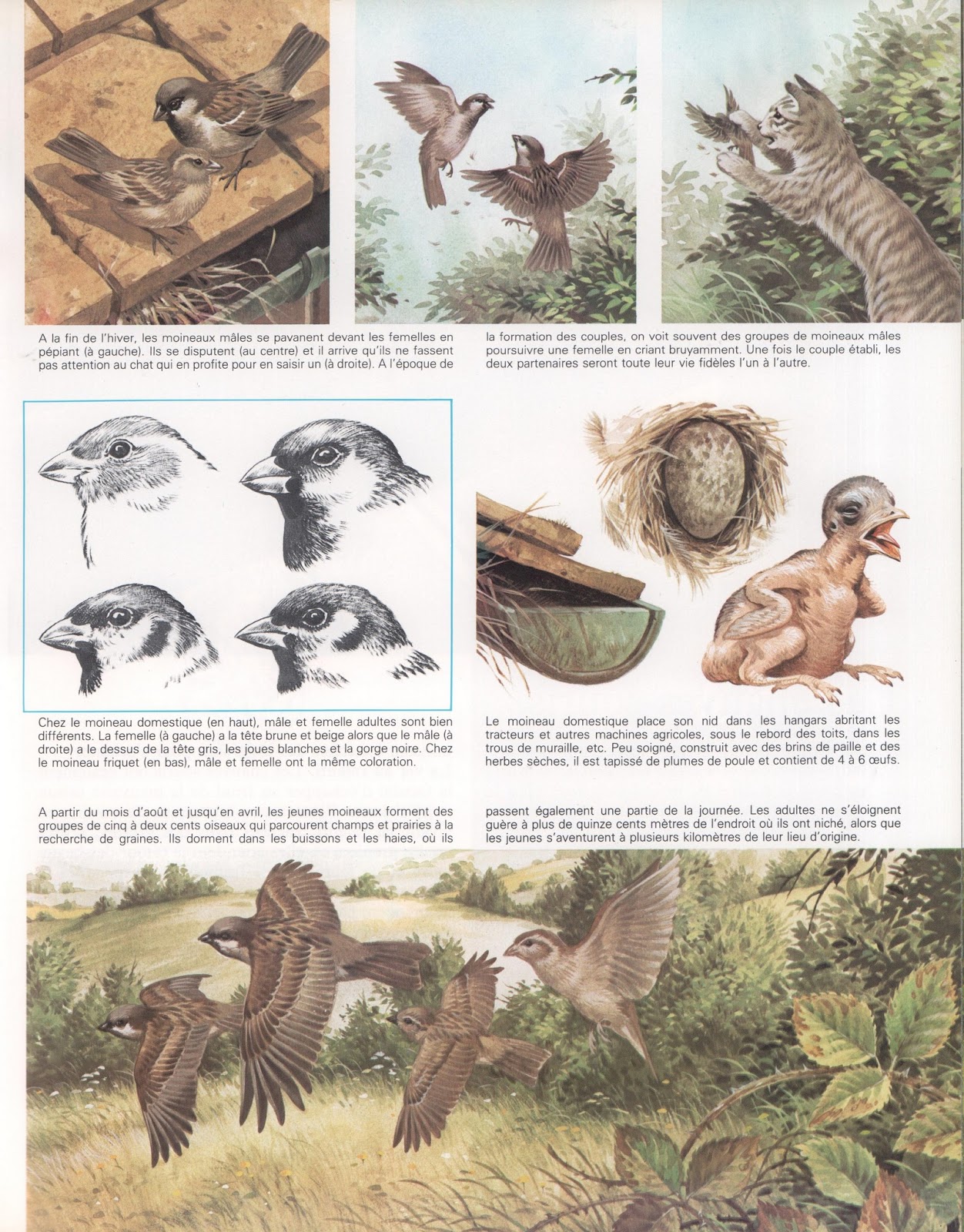 A la fin de l'hiver, les moineaux mâles se pavanent devant les femelles en pépiant (à gauche). Ils se disputent (au centre) et il arrive qu'ils ne fassent pas attention au chat qui en profite pour en saisir un (à droite). A l'époque de la formation des couples, on voit souvent des groupes de moineaux mâles poursuivre une femelle en criant bruyamment. Une fois le couple établi, les deux partenaires seront toute leur vie fidèles l'un à l'autre.

Chez le moineau domestique (en haut), mâle et femelle adultes sont bien différents. La femelle (à gauche) a la tête brune et beige alors que le mâle (à droite) a le dessus de la tête gris, les joues blanches et la gorge noire. Chez le moineau friquet (en bas), mâle et femelle ont la même coloration.

Le moineau domestique place son nid dans les hangars abritant les tracteurs et autres machines agricoles, sous le rebord des toits, dans les trous de muraille, etc. Peu soigné, construit avec des brins de paille et des herbes sèches, il est tapissé de plumes de poule et contient de 4 à 6 œufs.

A partir du mois d'août et jusqu'en avril, les jeunes moineaux forment des groupes de cinq à deux cents oiseaux qui parcourent champs et prairies à la recherche de graines. Ils dorment dans les buissons et les haies, où ils passent également une partie de la journée. Les adultes ne s'éloignent guère à plus de quinze cents mètres de l'endroit où ils ont niché, alors que les jeunes s'aventurent à plusieurs kilomètres de leur lieu d'origine.